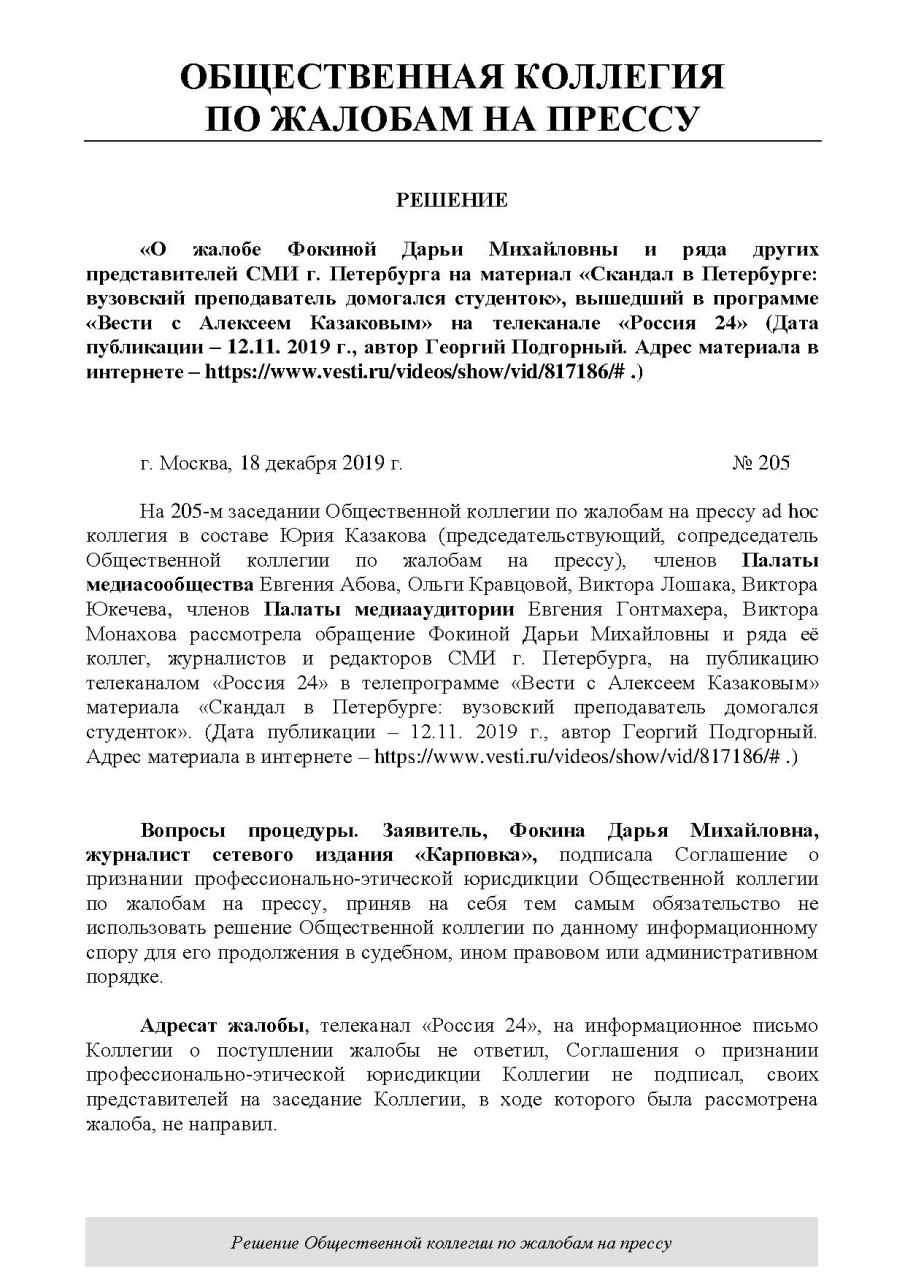 ОБЩЕСТВЕННАЯ КОЛЛЕГИЯ ПО ЖАЛОБАМ НА ПРЕССУ

РЕШЕНИЕ

«О жалобе Фокиной Дарьи Михайловны и ряда других представителей СМИ г. Петербурга на материал «Скандал в Петербурге: вузовский преподаватель домогался студенток», вышедший в программе «Вести с Алексеем Казаковым» на телеканале «Россия 24» (Дата публикации – 12.11. 2019 г., автор Георгий Подгорный. Адрес материала в интернете – https://www.vesti.ru/videos/show/vid/817186/# .)

г. Москва, 18 декабря 2019 г. № 205

На 205-м заседании Общественной коллегии по жалобам на прессу ad hoc коллегия в составе Юрия Казакова (председательствующий, сопредседатель Общественной коллегии по жалобам на прессу), членов Палаты медиасообщества Евгения Абова, Ольги Кравцовой, Виктора Лошака, Виктора Юкечева, членов Палаты медиааудитории Евгения Гонтмахера, Виктора Монахова рассмотрела обращение Фокиной Дарьи Михайловны и ряда её коллег, журналистов и редакторов СМИ г. Петербурга, на публикацию телеканалом «Россия 24» в телепрограмме «Вести с Алексеем Казаковым» материала «Скандал в Петербурге: вузовский преподаватель домогался студенток». (Дата публикации – 12.11. 2019 г., автор Георгий Подгорный. Адрес материала в интернете – https://www.vesti.ru/videos/show/vid/817186/# .)

Вопросы процедуры. Заявитель, Фокина Дарья Михайловна, журналист сетевого издания «Карповка», подписала Соглашение о признании профессионально-этической юрисдикции Общественной коллегии по жалобам на прессу, приняв на себя тем самым обязательство не использовать решение Общественной коллегии по данному информационному спору для его продолжения в судебном, ином правовом или административном порядке.

Адресат жалобы, телеканал «Россия 24», на информационное письмо Коллегии о поступлении жалобы не ответил, Соглашения о признании профессионально-этической юрисдикции Коллегии не подписал, своих представителей на заседание Коллегии, в ходе которого была рассмотрена жалоба, не направил.

Решение Общественной коллегии по жалобам на прессу